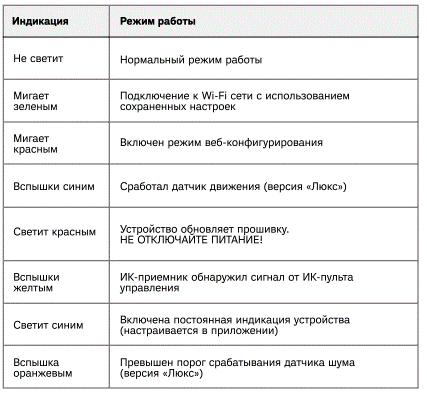 | Индикация | Режим работы |
|---|---|
| Не светит | Нормальный режим работы |
| Мигает зеленым | Подключение к Wi-Fi сети с использованием сохраненных настроек |
| Мигает красным | Включен режим веб-конфигурирования |
| Вспышки синим | Сработал датчик движения (версия «Люкс») |
| Светит красным | Устройство обновляет прошивку. НЕ ОТКЛЮЧАЙТЕ ПИТАНИЕ! |
| Вспышки желтым | ИК-приемник обнаружил сигнал от ИК-пульта управления |
| Светит синим | Включена постоянная индикация устройства (настраивается в приложении) |
| Вспышка оранжевым | Превышен порог срабатывания датчика шума (версия «Люкс») |